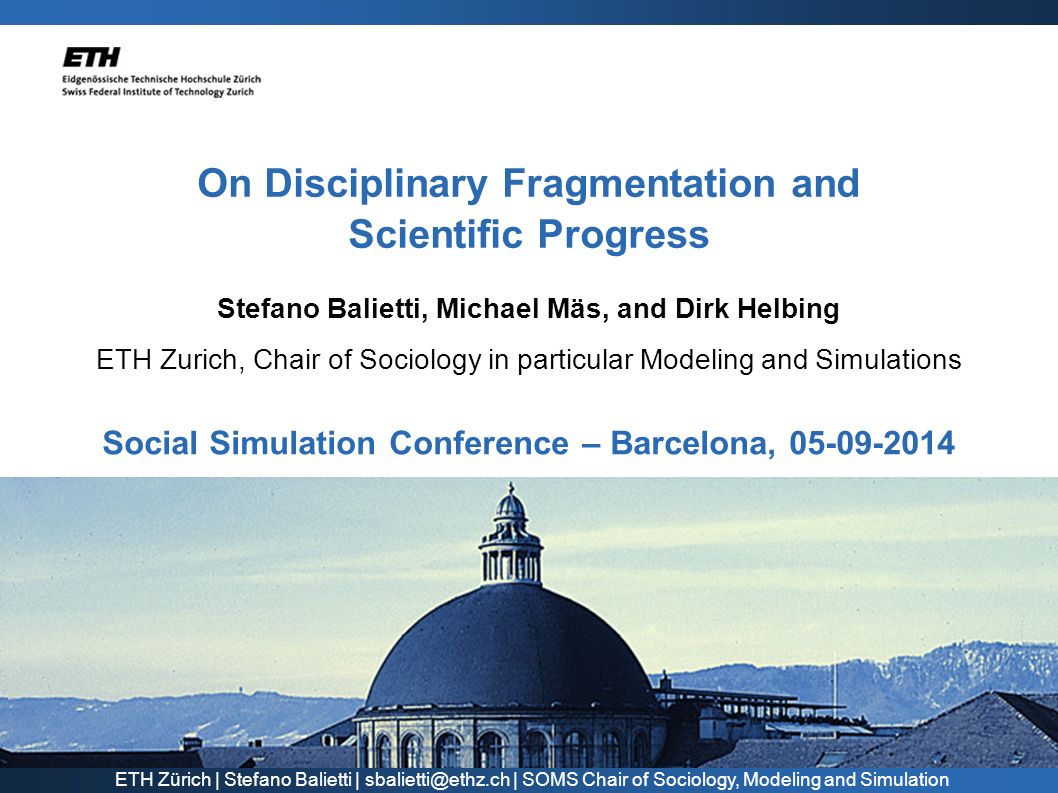 ETH
Eidgenössische Technische Hochschule Zürich
Swiss Federal Institute of Technology Zurich

On Disciplinary Fragmentation and Scientific Progress

Stefano Balietti, Michael Mäs, and Dirk Helbing

ETH Zurich, Chair of Sociology in particular Modeling and Simulations

Social Simulation Conference – Barcelona, 05-09-2014

ETH Zürich | Stefano Balietti | sbalietti@ethz.ch | SOMS Chair of Sociology, Modeling and Simulation